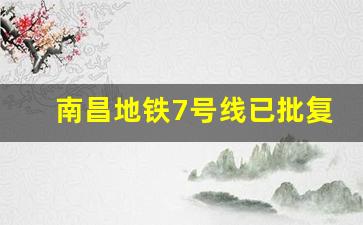 南昌地铁7号线已批复